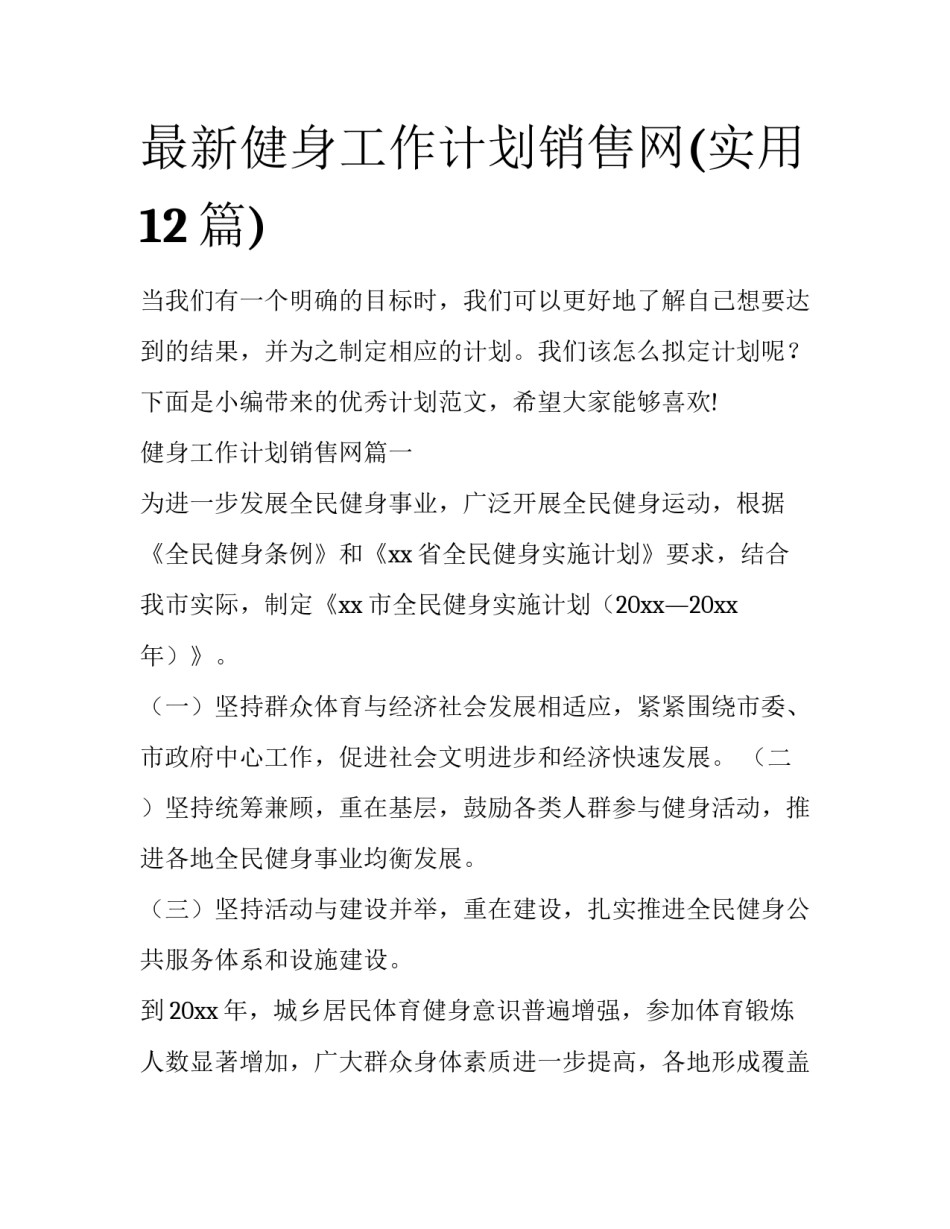 最新健身工作计划销售网(实用12篇)

当我们有一个明确的目标时，我们可以更好地了解自己想要达到的结果，并为之制定相应的计划。我们该怎么拟定计划呢？下面是小编带来的优秀计划范文，希望大家能够喜欢!

健身工作计划销售网篇一

为进一步发展全民健身事业，广泛开展全民健身运动，根据《全民健身条例》和《xx省全民健身实施计划》要求，结合我市实际，制定《xx市全民健身实施计划（20xx—20xx年）》。

（一）坚持群众体育与经济社会发展相适应，紧紧围绕市委、市政府中心工作，促进社会文明进步和经济快速发展。（二）坚持统筹兼顾，重在基层，鼓励各类人群参与健身活动，推进各地全民健身事业均衡发展。

（三）坚持活动与建设并举，重在建设，扎实推进全民健身公共服务体系和设施建设。

到20xx年，城乡居民体育健身意识普遍增强，参加体育锻炼人数显著增加，广大群众身体素质进一步提高，各地形成覆盖